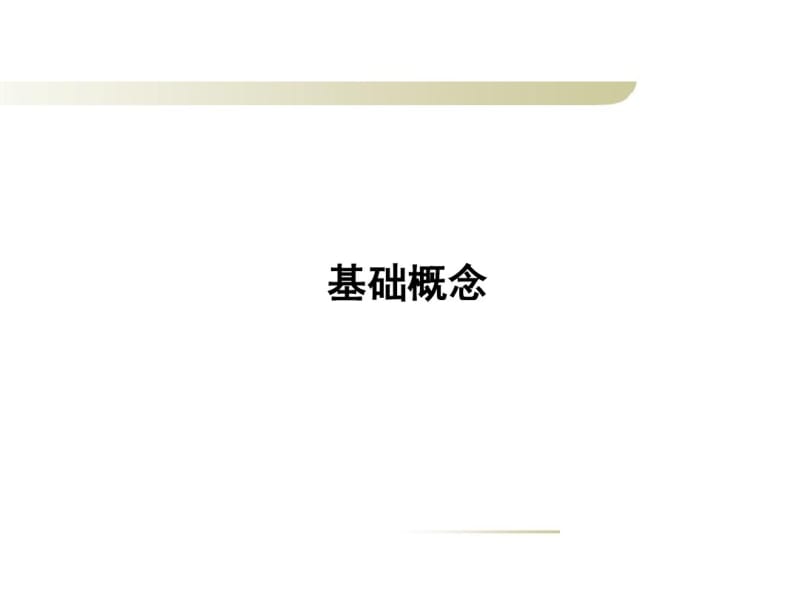 基础概念